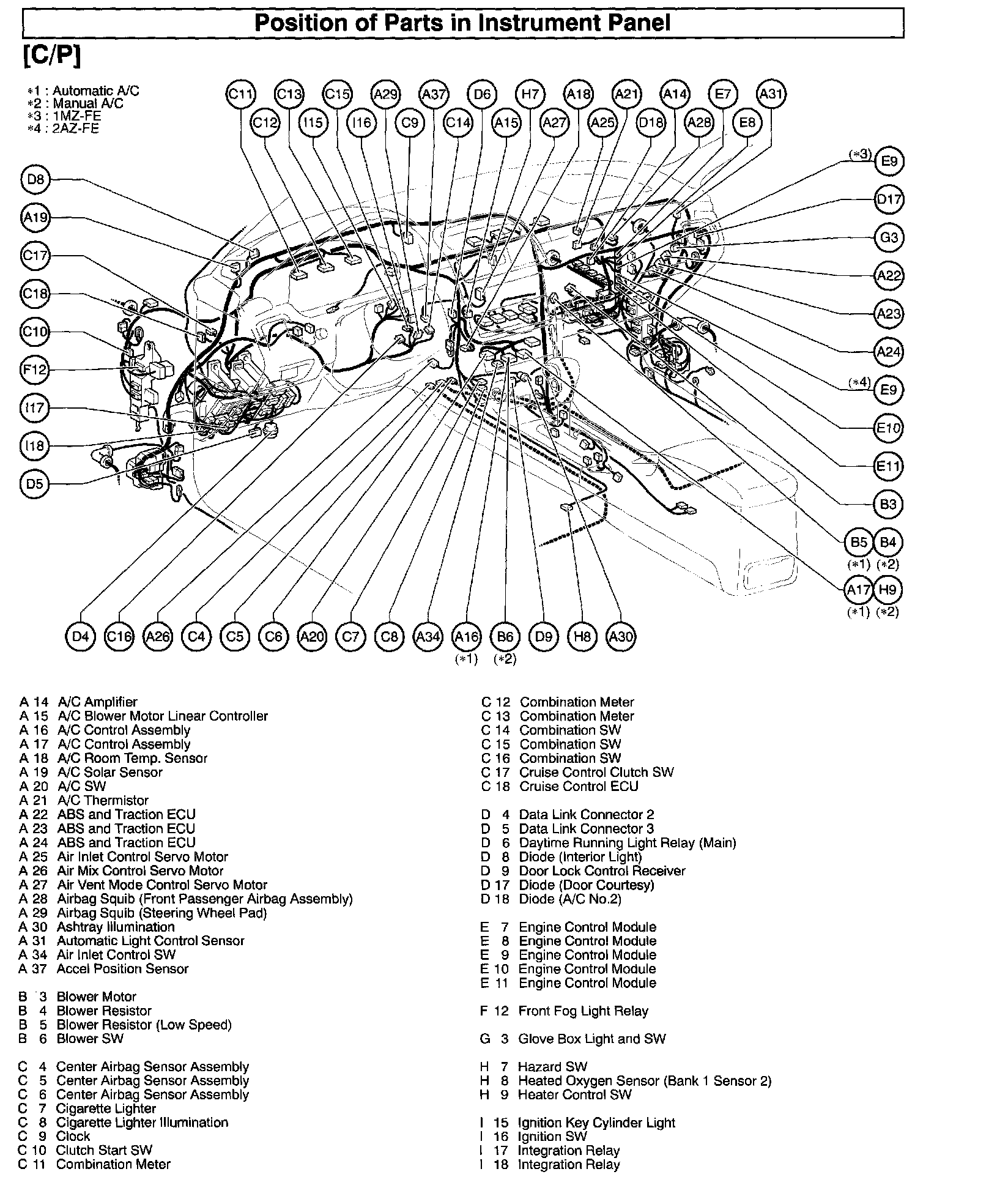 Position of Parts in Instrument Panel

[C/P]

*1 : Automatic A/C
*2 : Manual A/C
*3 : 1MZ-FE
*4 : 2AZ-FE

C11 C13 C15 A29 A37 D6 H7 A18 A21 A14 E7 A31
C12 I15 I16 C9 C14 A15 A27 A25 D18 A28 E8

D8
A19
C17
C18
C10
F12
I17
I18
D5

(*3) E9
D17
G3
A22
A23
A24
(*4) E9
E10
E11
B3
B5 B4
(*1) (*2)
A17 H9
(*1) (*2)

D4 C16 A26 C4 C5 C6 A20 C7 C8 A34 A16 B6 D9 H8 A30
(*1) (*2)

A 14 A/C Amplifier
A 15 A/C Blower Motor Linear Controller
A 16 A/C Control Assembly
A 17 A/C Control Assembly
A 18 A/C Room Temp. Sensor
A 19 A/C Solar Sensor
A 20 A/C SW
A 21 A/C Thermistor
A 22 ABS and Traction ECU
A 23 ABS and Traction ECU
A 24 ABS and Traction ECU
A 25 Air Inlet Control Servo Motor
A 26 Air Mix Control Servo Motor
A 27 Air Vent Mode Control Servo Motor
A 28 Airbag Squib (Front Passenger Airbag Assembly)
A 29 Airbag Squib (Steering Wheel Pad)
A 30 Ashtray Illumination
A 31 Automatic Light Control Sensor
A 34 Air Inlet Control SW
A 37 Accel Position Sensor

B 3 Blower Motor
B 4 Blower Resistor
B 5 Blower Resistor (Low Speed)
B 6 Blower SW

C 4 Center Airbag Sensor Assembly
C 5 Center Airbag Sensor Assembly
C 6 Center Airbag Sensor Assembly
C 7 Cigarette Lighter
C 8 Cigarette Lighter Illumination
C 9 Clock
C 10 Clutch Start SW
C 11 Combination Meter

C 12 Combination Meter
C 13 Combination Meter
C 14 Combination SW
C 15 Combination SW
C 16 Combination SW
C 17 Cruise Control Clutch SW
C 18 Cruise Control ECU

D 4 Data Link Connector 2
D 5 Data Link Connector 3
D 6 Daytime Running Light Relay (Main)
D 8 Diode (Interior Light)
D 9 Door Lock Control Receiver
D 17 Diode (Door Courtesy)
D 18 Diode (A/C No.2)

E 7 Engine Control Module
E 8 Engine Control Module
E 9 Engine Control Module
E 10 Engine Control Module
E 11 Engine Control Module

F 12 Front Fog Light Relay

G 3 Glove Box Light and SW

H 7 Hazard SW
H 8 Heated Oxygen Sensor (Bank 1 Sensor 2)
H 9 Heater Control SW

I 15 Ignition Key Cylinder Light
I 16 Ignition SW
I 17 Integration Relay
I 18 Integration Relay